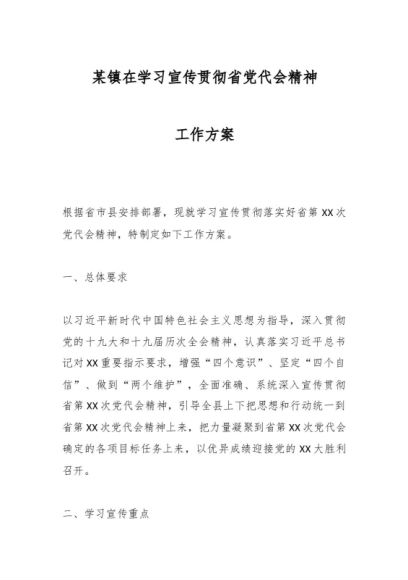 某镇在学习宣传贯彻省党代会精神

工作方案

根据省市县安排部署，现就学习宣传贯彻落实好省第XX次党代会精神，特制定如下工作方案。

一、总体要求

以习近平新时代中国特色社会主义思想为指导，深入贯彻党的十九大和十九届历次全会精神，认真落实习近平总书记对XX重要指示要求，增强“四个意识”、坚定“四个自信”、做到“两个维护”，全面准确、系统深入宣传贯彻省第XX次党代会精神，引导全县上下把思想和行动统一到省第XX次党代会精神上来，把力量凝聚到省第XX次党代会确定的各项目标任务上来，以优异成绩迎接党的XX大胜利召开。

二、学习宣传重点